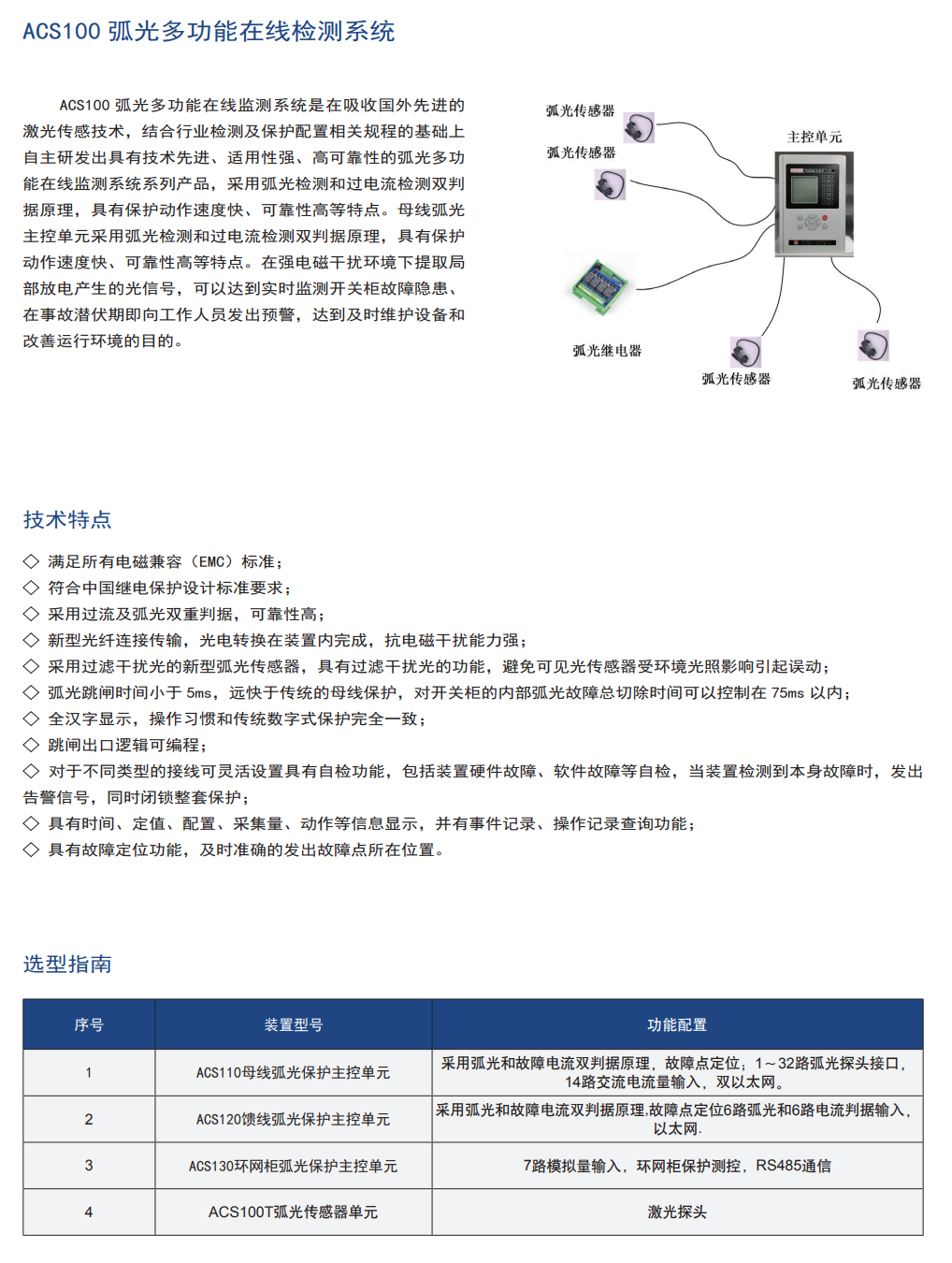 ACS100 弧光多功能在线检测系统

ACS100 弧光多功能在线监测系统是在吸收国外先进的激光传感技术，结合行业检测及保护配置相关规程的基础上自主研发出具有技术先进、适用性强、高可靠性的弧光多功能在线监测系统系列产品，采用弧光检测和过电流检测双判据原理，具有保护动作速度快、可靠性高等特点。母线弧光主控单元采用弧光检测和过电流检测双判据原理，具有保护动作速度快、可靠性高等特点。在强电磁干扰环境下提取局部放电产生的光信号，可以达到实时监测开关柜故障隐患、在事故潜伏期即向工作人员发出预警，达到及时维护设备和改善运行环境的目的。

弧光传感器
弧光传感器
主控单元
弧光继电器
弧光传感器
弧光传感器

技术特点

◇ 满足所有电磁兼容（EMC）标准；
◇ 符合中国继电保护设计标准要求；
◇ 采用过流及弧光双重判据，可靠性高；
◇ 新型光纤连接传输，光电转换在装置内完成，抗电磁干扰能力强；
◇ 采用过滤干扰光的新型弧光传感器，具有过滤干扰光的功能，避免可见光传感器受环境光照影响引起误动；
◇ 弧光跳闸时间小于 5ms，远快于传统的母线保护，对开关柜的内部弧光故障总切除时间可以控制在 75ms 以内；
◇ 全汉字显示，操作习惯和传统数字式保护完全一致；
◇ 跳闸出口逻辑可编程；
◇ 对于不同类型的接线可灵活设置具有自检功能，包括装置硬件故障、软件故障等自检，当装置检测到本身故障时，发出告警信号，同时闭锁整套保护；
◇ 具有时间、定值、配置、采集量、动作等信息显示，并有事件记录、操作记录查询功能；
◇ 具有故障定位功能，及时准确的发出故障点所在位置。

选型指南

| 序号 | 装置型号 | 功能配置 |
|---|---|---|
| 1 | ACS110母线弧光保护主控单元 | 采用弧光和故障电流双判据原理，故障点定位，1～32路弧光探头接口，14路交流电流量输入，双以太网。 |
| 2 | ACS120馈线弧光保护主控单元 | 采用弧光和故障电流双判据原理,故障点定位6路弧光和6路电流判据输入，以太网. |
| 3 | ACS130环网柜弧光保护主控单元 | 7路模拟量输入，环网柜保护测控，RS485通信 |
| 4 | ACS100T弧光传感器单元 | 激光探头 |